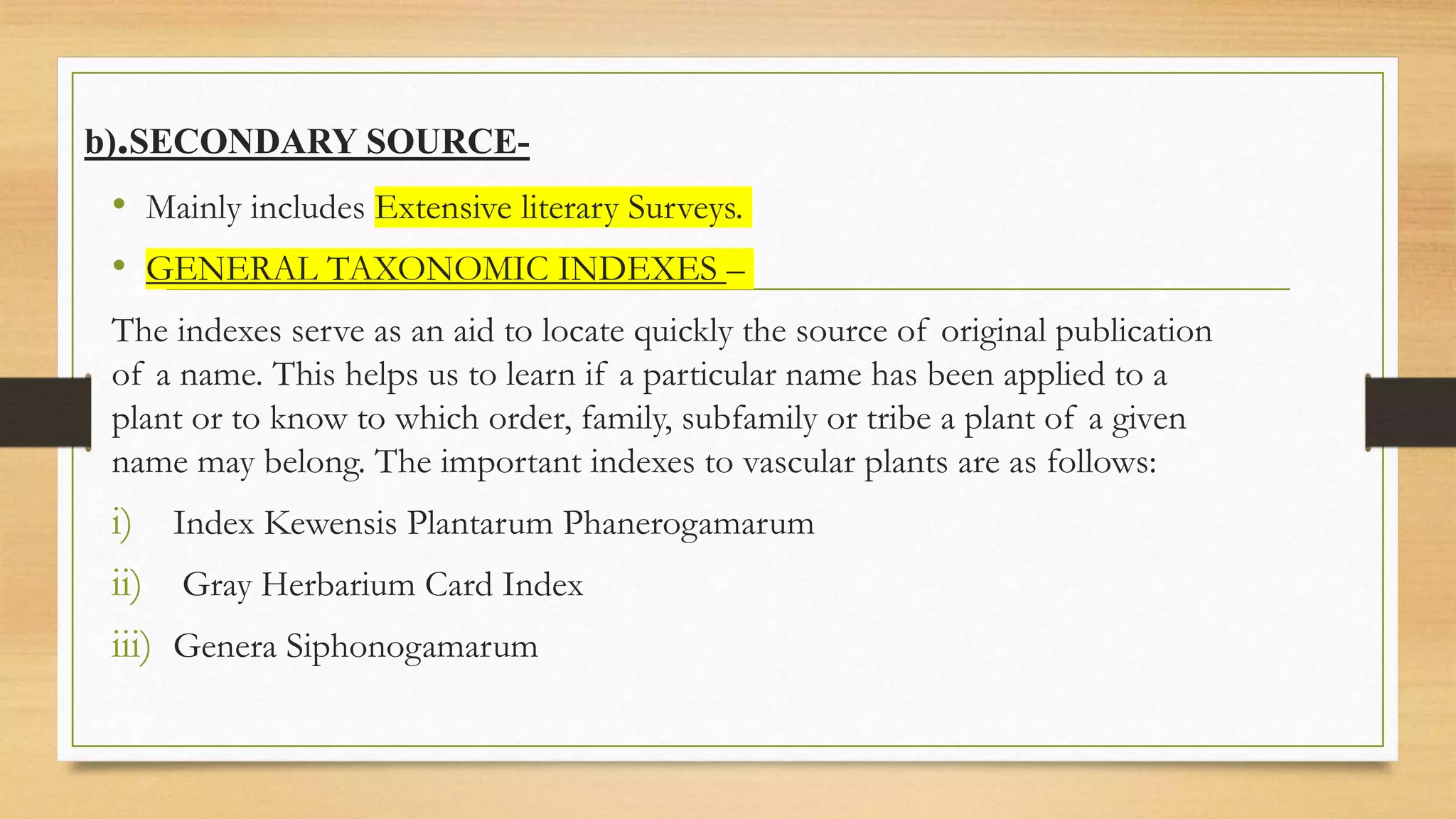 b).SECONDARY SOURCE-

• Mainly includes Extensive literary Surveys.

• GENERAL TAXONOMIC INDEXES –

The indexes serve as an aid to locate quickly the source of original publication of a name. This helps us to learn if a particular name has been applied to a plant or to know to which order, family, subfamily or tribe a plant of a given name may belong. The important indexes to vascular plants are as follows:

i) Index Kewensis Plantarum Phanerogamarum

ii) Gray Herbarium Card Index

iii) Genera Siphonogamarum